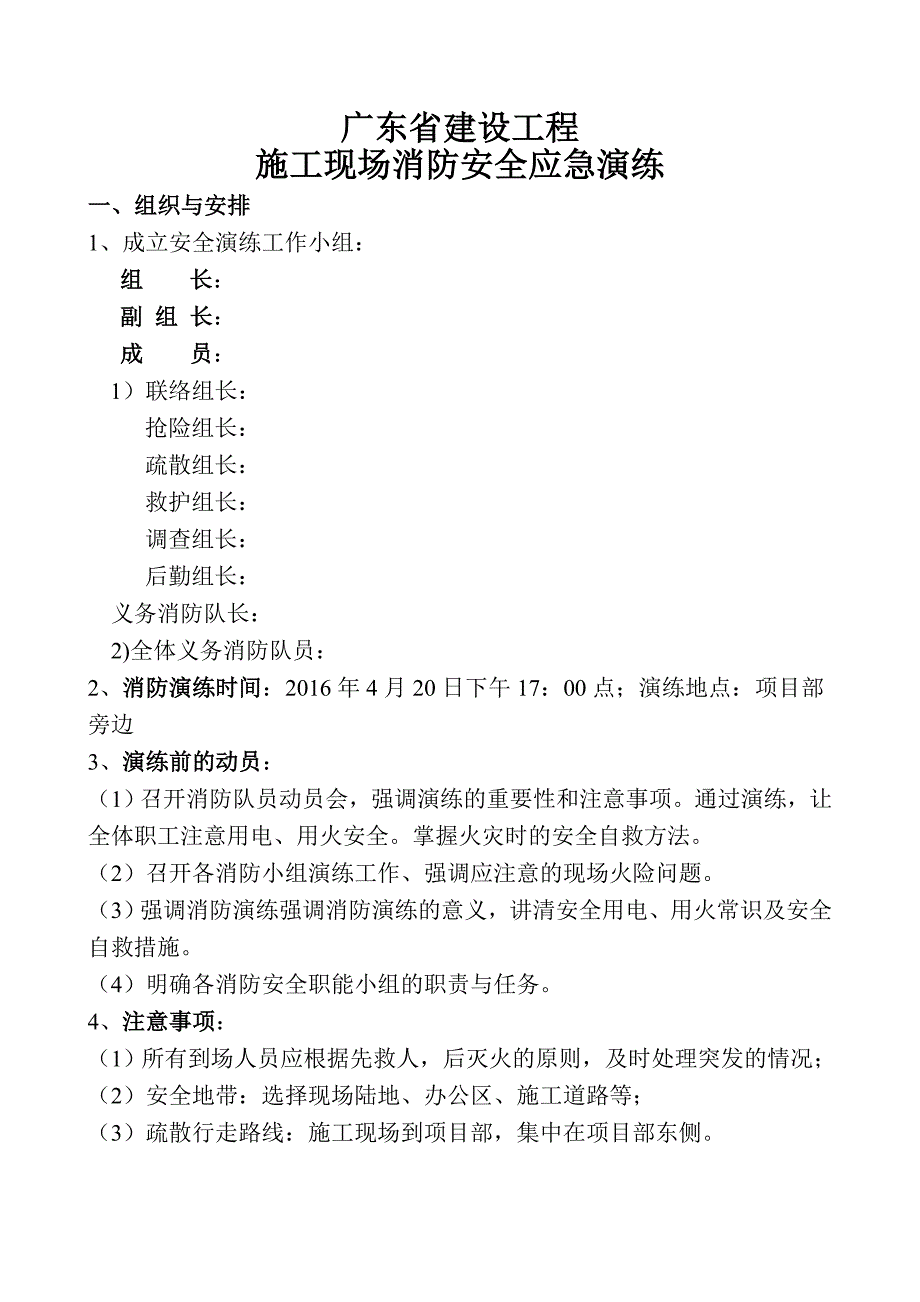 广东省建设工程
施工现场消防安全应急演练

一、组织与安排

1、成立安全演练工作小组：

组　　长：

副 组 长：

成　　员：

1）联络组长：

抢险组长：

疏散组长：

救护组长：

调查组长：

后勤组长：

义务消防队长：

2)全体义务消防队员：

2、消防演练时间：2016 年 4 月 20 日下午 17：00 点；演练地点：项目部旁边

3、演练前的动员：

（1）召开消防队员动员会，强调演练的重要性和注意事项。通过演练，让全体职工注意用电、用火安全。掌握火灾时的安全自救方法。

（2）召开各消防小组演练工作、强调应注意的现场火险问题。

（3）强调消防演练强调消防演练的意义，讲清安全用电、用火常识及安全自救措施。

（4）明确各消防安全职能小组的职责与任务。

4、注意事项：

（1）所有到场人员应根据先救人，后灭火的原则，及时处理突发的情况；

（2）安全地带：选择现场陆地、办公区、施工道路等；

（3）疏散行走路线：施工现场到项目部，集中在项目部东侧。